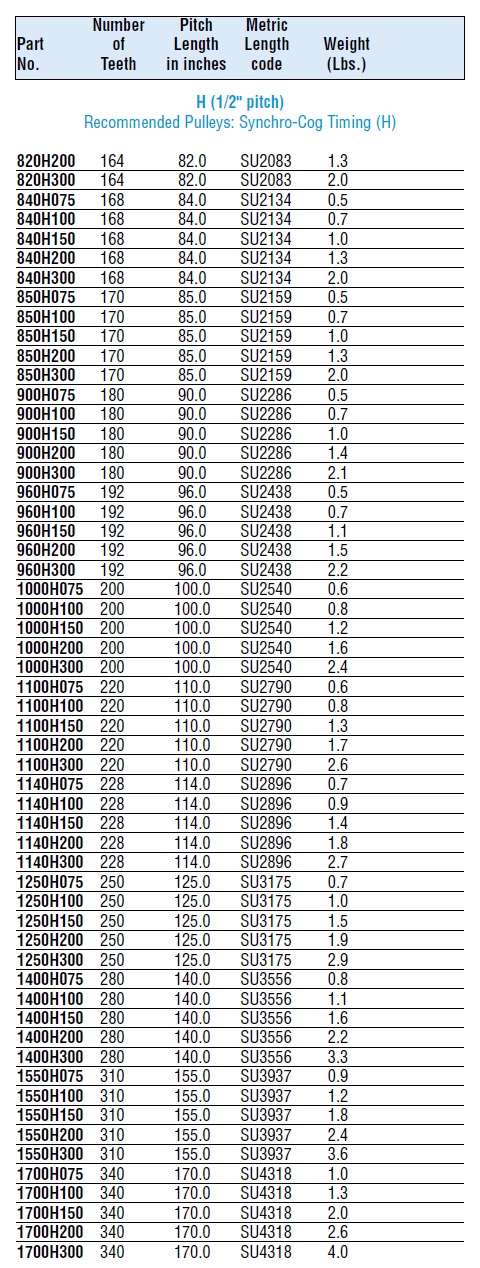 | Part No. | Number of Teeth | Pitch Length in inches | Metric Length code | Weight (Lbs.) |
|---|---|---|---|---|

H (1/2" pitch)
Recommended Pulleys: Synchro-Cog Timing (H)

| | | | | |
|---|---|---|---|---|
| 820H200 | 164 | 82.0 | SU2083 | 1.3 |
| 820H300 | 164 | 82.0 | SU2083 | 2.0 |
| 840H075 | 168 | 84.0 | SU2134 | 0.5 |
| 840H100 | 168 | 84.0 | SU2134 | 0.7 |
| 840H150 | 168 | 84.0 | SU2134 | 1.0 |
| 840H200 | 168 | 84.0 | SU2134 | 1.3 |
| 840H300 | 168 | 84.0 | SU2134 | 2.0 |
| 850H075 | 170 | 85.0 | SU2159 | 0.5 |
| 850H100 | 170 | 85.0 | SU2159 | 0.7 |
| 850H150 | 170 | 85.0 | SU2159 | 1.0 |
| 850H200 | 170 | 85.0 | SU2159 | 1.3 |
| 850H300 | 170 | 85.0 | SU2159 | 2.0 |
| 900H075 | 180 | 90.0 | SU2286 | 0.5 |
| 900H100 | 180 | 90.0 | SU2286 | 0.7 |
| 900H150 | 180 | 90.0 | SU2286 | 1.0 |
| 900H200 | 180 | 90.0 | SU2286 | 1.4 |
| 900H300 | 180 | 90.0 | SU2286 | 2.1 |
| 960H075 | 192 | 96.0 | SU2438 | 0.5 |
| 960H100 | 192 | 96.0 | SU2438 | 0.7 |
| 960H150 | 192 | 96.0 | SU2438 | 1.1 |
| 960H200 | 192 | 96.0 | SU2438 | 1.5 |
| 960H300 | 192 | 96.0 | SU2438 | 2.2 |
| 1000H075 | 200 | 100.0 | SU2540 | 0.6 |
| 1000H100 | 200 | 100.0 | SU2540 | 0.8 |
| 1000H150 | 200 | 100.0 | SU2540 | 1.2 |
| 1000H200 | 200 | 100.0 | SU2540 | 1.6 |
| 1000H300 | 200 | 100.0 | SU2540 | 2.4 |
| 1100H075 | 220 | 110.0 | SU2790 | 0.6 |
| 1100H100 | 220 | 110.0 | SU2790 | 0.8 |
| 1100H150 | 220 | 110.0 | SU2790 | 1.3 |
| 1100H200 | 220 | 110.0 | SU2790 | 1.7 |
| 1100H300 | 220 | 110.0 | SU2790 | 2.6 |
| 1140H075 | 228 | 114.0 | SU2896 | 0.7 |
| 1140H100 | 228 | 114.0 | SU2896 | 0.9 |
| 1140H150 | 228 | 114.0 | SU2896 | 1.4 |
| 1140H200 | 228 | 114.0 | SU2896 | 1.8 |
| 1140H300 | 228 | 114.0 | SU2896 | 2.7 |
| 1250H075 | 250 | 125.0 | SU3175 | 0.7 |
| 1250H100 | 250 | 125.0 | SU3175 | 1.0 |
| 1250H150 | 250 | 125.0 | SU3175 | 1.5 |
| 1250H200 | 250 | 125.0 | SU3175 | 1.9 |
| 1250H300 | 250 | 125.0 | SU3175 | 2.9 |
| 1400H075 | 280 | 140.0 | SU3556 | 0.8 |
| 1400H100 | 280 | 140.0 | SU3556 | 1.1 |
| 1400H150 | 280 | 140.0 | SU3556 | 1.6 |
| 1400H200 | 280 | 140.0 | SU3556 | 2.2 |
| 1400H300 | 280 | 140.0 | SU3556 | 3.3 |
| 1550H075 | 310 | 155.0 | SU3937 | 0.9 |
| 1550H100 | 310 | 155.0 | SU3937 | 1.2 |
| 1550H150 | 310 | 155.0 | SU3937 | 1.8 |
| 1550H200 | 310 | 155.0 | SU3937 | 2.4 |
| 1550H300 | 310 | 155.0 | SU3937 | 3.6 |
| 1700H075 | 340 | 170.0 | SU4318 | 1.0 |
| 1700H100 | 340 | 170.0 | SU4318 | 1.3 |
| 1700H150 | 340 | 170.0 | SU4318 | 2.0 |
| 1700H200 | 340 | 170.0 | SU4318 | 2.6 |
| 1700H300 | 340 | 170.0 | SU4318 | 4.0 |